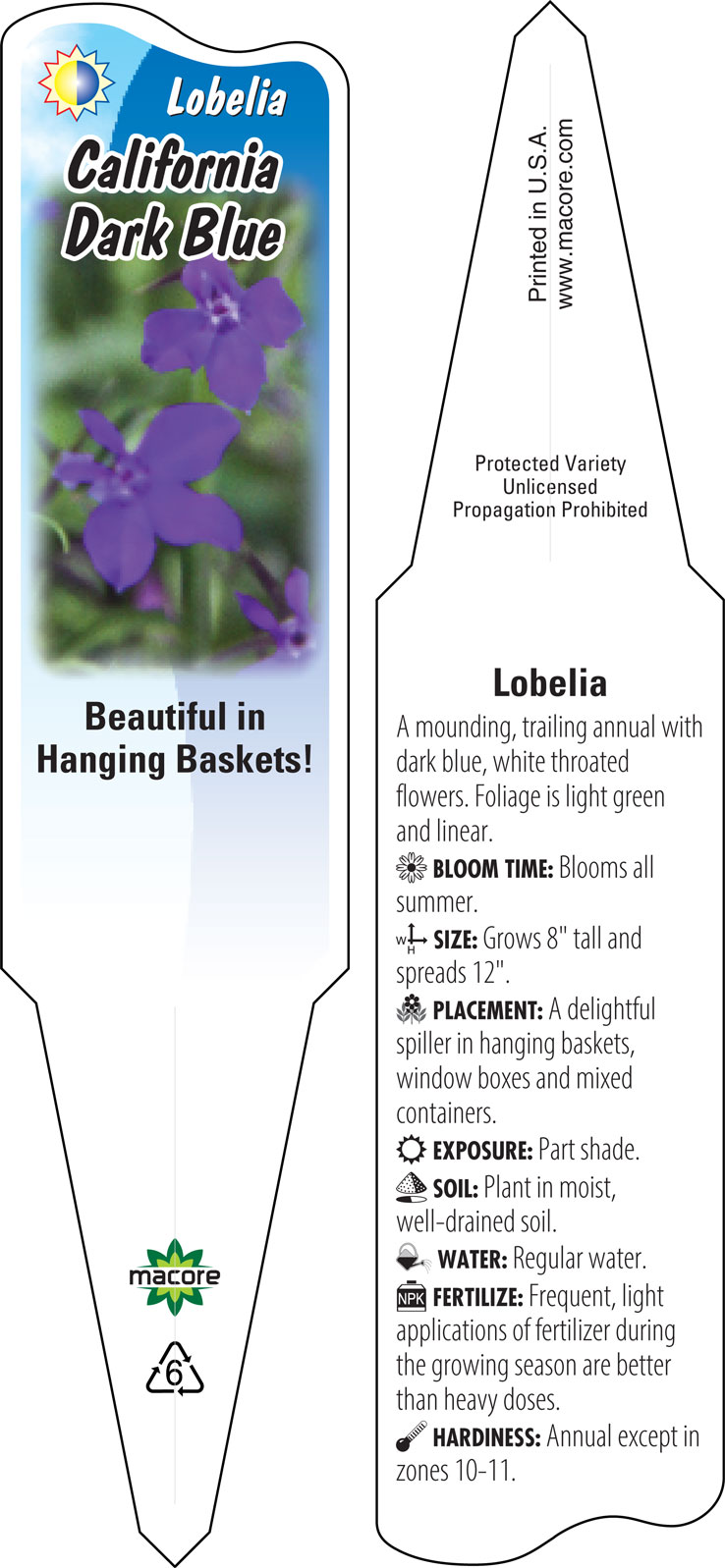 Lobelia
California Dark Blue

Beautiful in Hanging Baskets!

macore

6

Printed in U.S.A.
www.macore.com

Protected Variety
Unlicensed
Propagation Prohibited

Lobelia

A mounding, trailing annual with dark blue, white throated flowers. Foliage is light green and linear.

BLOOM TIME: Blooms all summer.

W H SIZE: Grows 8" tall and spreads 12".

PLACEMENT: A delightful spiller in hanging baskets, window boxes and mixed containers.

EXPOSURE: Part shade.

SOIL: Plant in moist, well-drained soil.

WATER: Regular water.

NPK FERTILIZE: Frequent, light applications of fertilizer during the growing season are better than heavy doses.

HARDINESS: Annual except in zones 10-11.